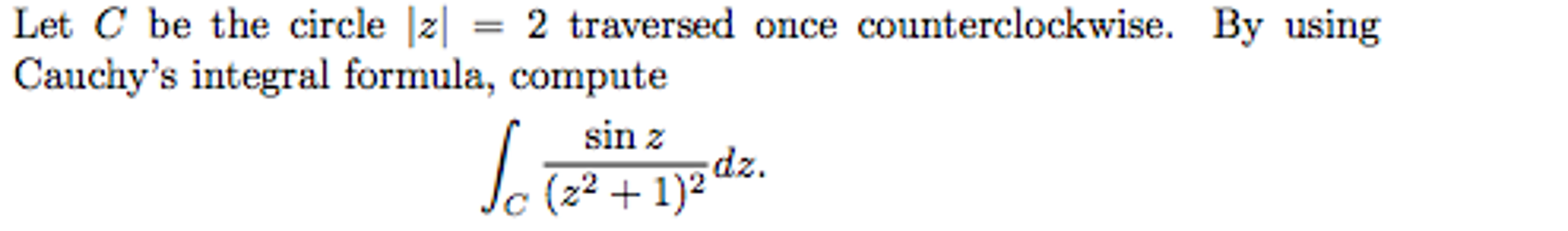 Let $C$ be the circle $|z| = 2$ traversed once counterclockwise. By using Cauchy's integral formula, compute

$$\int_C \frac{\sin z}{(z^2+1)^2} dz.$$